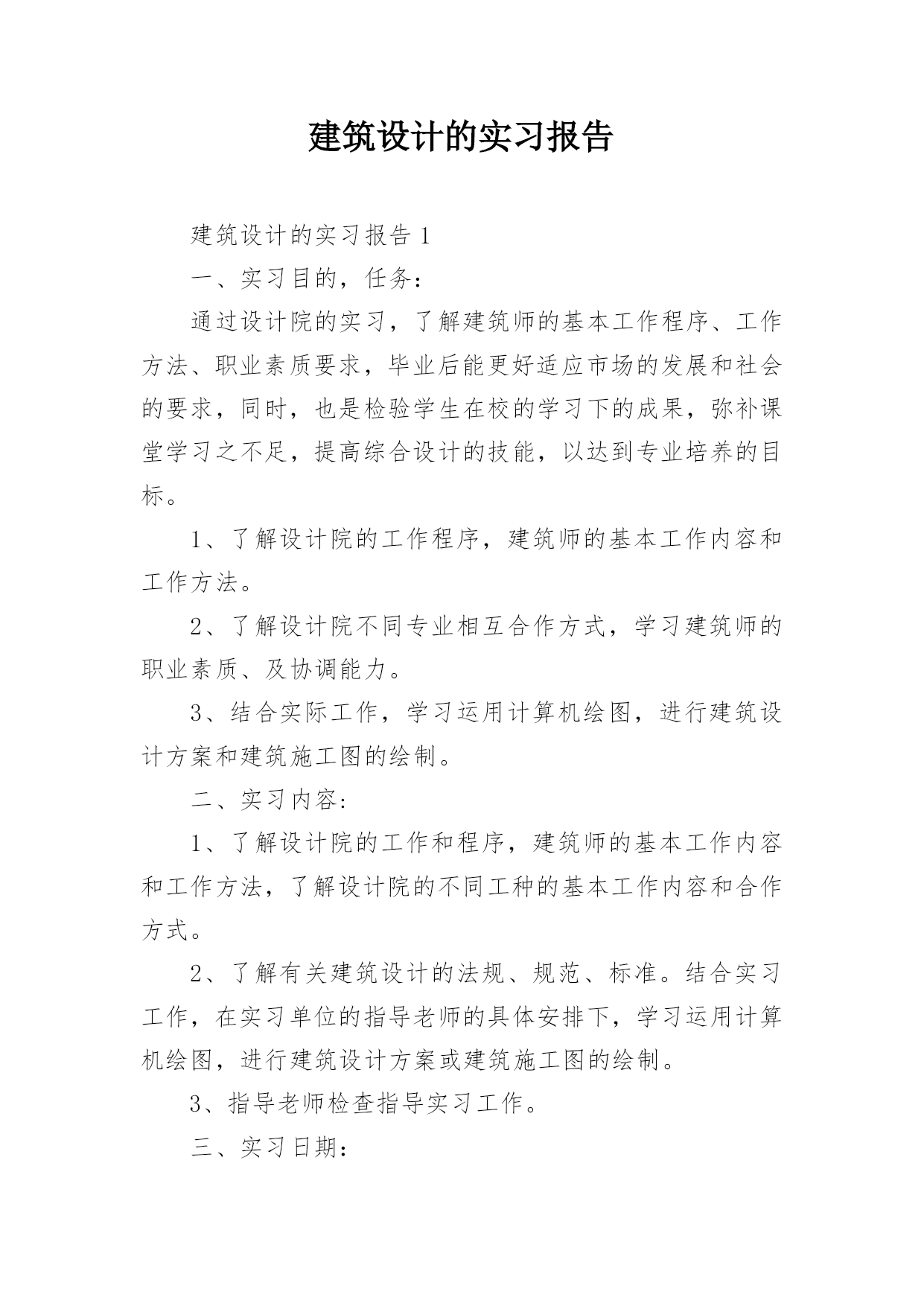 建筑设计的实习报告

建筑设计的实习报告 1

一、实习目的，任务：

通过设计院的实习，了解建筑师的基本工作程序、工作方法、职业素质要求，毕业后能更好适应市场的发展和社会的要求，同时，也是检验学生在校的学习下的成果，弥补课堂学习之不足，提高综合设计的技能，以达到专业培养的目标。

1、了解设计院的工作程序，建筑师的基本工作内容和工作方法。

2、了解设计院不同专业相互合作方式，学习建筑师的职业素质、及协调能力。

3、结合实际工作，学习运用计算机绘图，进行建筑设计方案和建筑施工图的绘制。

二、实习内容:

1、了解设计院的工作和程序，建筑师的基本工作内容和工作方法，了解设计院的不同工种的基本工作内容和合作方式。

2、了解有关建筑设计的法规、规范、标准。结合实习工作，在实习单位的指导老师的具体安排下，学习运用计算机绘图，进行建筑设计方案或建筑施工图的绘制。

3、指导老师检查指导实习工作。

三、实习日期：